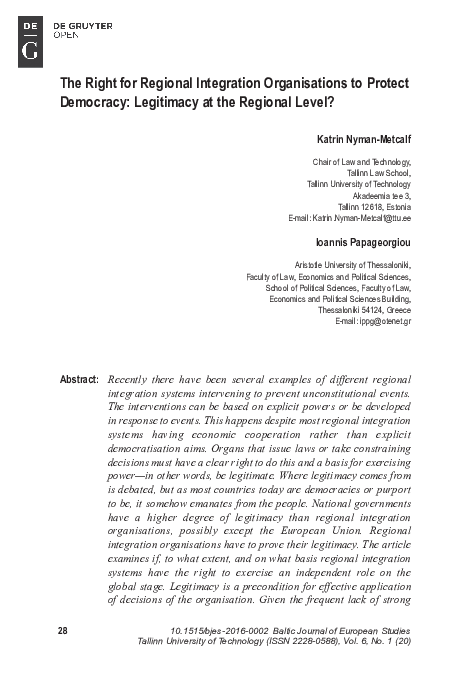 DE
G
DE GRUYTER
OPEN

The Right for Regional Integration Organisations to Protect Democracy: Legitimacy at the Regional Level?

Katrin Nyman-Metcalf

Chair of Law and Technology,
Tallinn Law School,
Tallinn University of Technology
Akadeemia tee 3,
Tallinn 12618, Estonia
E-mail: Katrin.Nyman-Metcalf@ttu.ee

Ioannis Papageorgiou

Aristotle University of Thessaloniki,
Faculty of Law, Economics and Political Sciences,
School of Political Sciences, Faculty of Law,
Economics and Political Sciences Building,
Thessaloniki 54124, Greece
E-mail: ippg@otenet.gr

Abstract: Recently there have been several examples of different regional integration systems intervening to prevent unconstitutional events. The interventions can be based on explicit powers or be developed in response to events. This happens despite most regional integration systems having economic cooperation rather than explicit democratisation aims. Organs that issue laws or take constraining decisions must have a clear right to do this and a basis for exercising power—in other words, be legitimate. Where legitimacy comes from is debated, but as most countries today are democracies or purport to be, it somehow emanates from the people. National governments have a higher degree of legitimacy than regional integration organisations, possibly except the European Union. Regional integration organisations have to prove their legitimacy. The article examines if, to what extent, and on what basis regional integration systems have the right to exercise an independent role on the global stage. Legitimacy is a precondition for effective application of decisions of the organisation. Given the frequent lack of strong

28

10.1515/bjes-2016-0002 Baltic Journal of European Studies
Tallinn University of Technology (ISSN 2228-0588), Vol. 6, No. 1 (20)